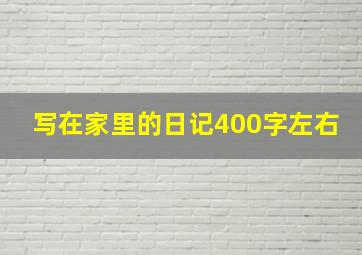 写在家里的日记400字左右